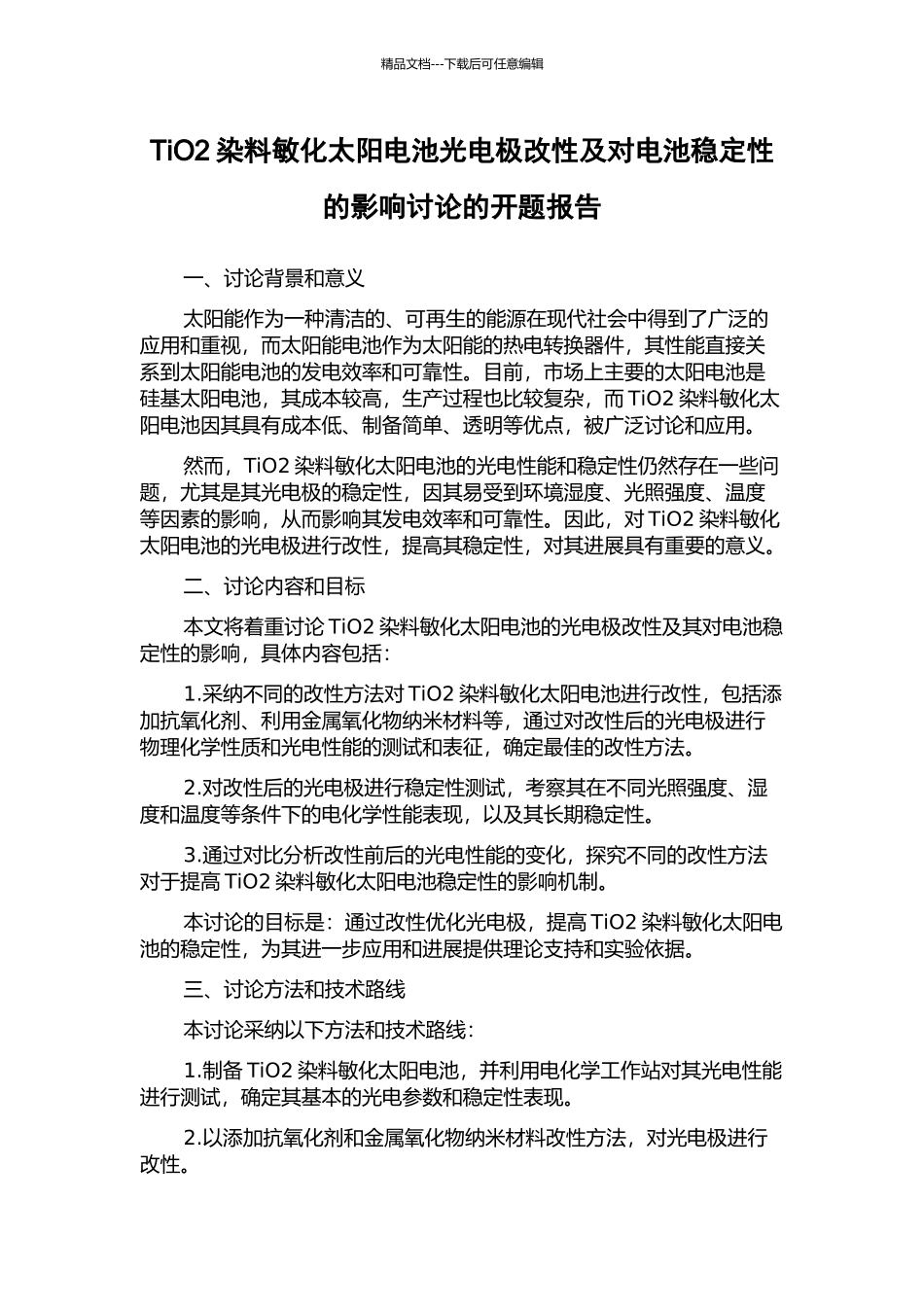 精品文档---下载后可任意编辑

TiO2 染料敏化太阳电池光电极改性及对电池稳定性的影响讨论的开题报告

一、讨论背景和意义

太阳能作为一种清洁的、可再生的能源在现代社会中得到了广泛的应用和重视，而太阳能电池作为太阳能的热电转换器件，其性能直接关系到太阳能电池的发电效率和可靠性。目前，市场上主要的太阳电池是硅基太阳电池，其成本较高，生产过程也比较复杂，而 TiO2 染料敏化太阳电池因其具有成本低、制备简单、透明等优点，被广泛讨论和应用。

然而，TiO2 染料敏化太阳电池的光电性能和稳定性仍然存在一些问题，尤其是其光电极的稳定性，因其易受到环境湿度、光照强度、温度等因素的影响，从而影响其发电效率和可靠性。因此，对 TiO2 染料敏化太阳电池的光电极进行改性，提高其稳定性，对其进展具有重要的意义。

二、讨论内容和目标

本文将着重讨论 TiO2 染料敏化太阳电池的光电极改性及其对电池稳定性的影响，具体内容包括：

1.采纳不同的改性方法对 TiO2 染料敏化太阳电池进行改性，包括添加抗氧化剂、利用金属氧化物纳米材料等，通过对改性后的光电极进行物理化学性质和光电性能的测试和表征，确定最佳的改性方法。

2.对改性后的光电极进行稳定性测试，考察其在不同光照强度、湿度和温度等条件下的电化学性能表现，以及其长期稳定性。

3.通过对比分析改性前后的光电性能的变化，探究不同的改性方法对于提高 TiO2 染料敏化太阳电池稳定性的影响机制。

本讨论的目标是：通过改性优化光电极，提高 TiO2 染料敏化太阳电池的稳定性，为其进一步应用和进展提供理论支持和实验依据。

三、讨论方法和技术路线

本讨论采纳以下方法和技术路线：

1.制备 TiO2 染料敏化太阳电池，并利用电化学工作站对其光电性能进行测试，确定其基本的光电参数和稳定性表现。

2.以添加抗氧化剂和金属氧化物纳米材料改性方法，对光电极进行改性。